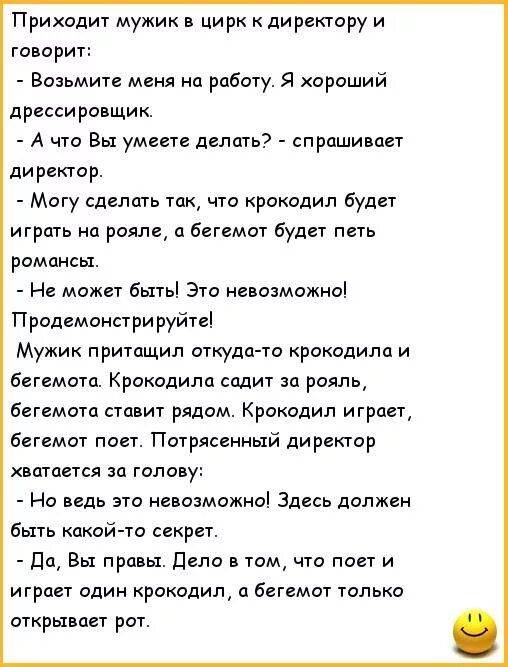 Приходит мужик в цирк к директору и говорит:

- Возьмите меня на работу. Я хороший дрессировщик.

- А что Вы умеете делать? - спрашивает директор.

- Могу сделать так, что крокодил будет играть на рояле, а бегемот будет петь романсы.

- Не может быть! Это невозможно! Продемонстрируйте!

Мужик притащил откуда-то крокодила и бегемота. Крокодила садит за рояль, бегемота ставит рядом. Крокодил играет, бегемот поет. Потрясенный директор хватается за голову:

- Но ведь это невозможно! Здесь должен быть какой-то секрет.

- Да, Вы правы. Дело в том, что поет и играет один крокодил, а бегемот только открывает рот.